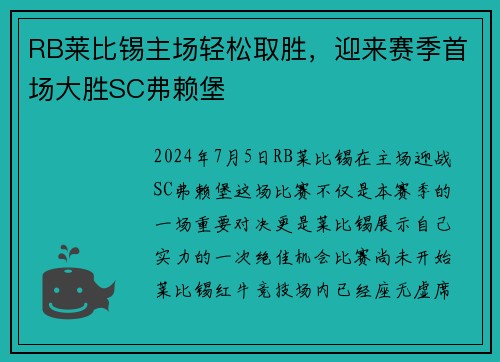 RB莱比锡主场轻松取胜，迎来赛季首场大胜SC弗赖堡

2024年7月5日RB莱比锡在主场迎战SC弗赖堡这场比赛不仅是本赛季的一场重要对决更是莱比锡展示自己实力的一次绝佳机会比赛尚未开始莱比锡红牛竞技场内已经座无虚席